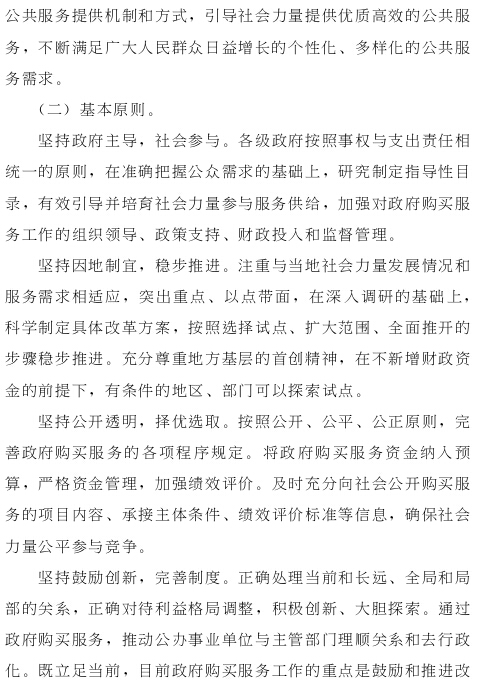 公共服务提供机制和方式，引导社会力量提供优质高效的公共服务，不断满足广大人民群众日益增长的个性化、多样化的公共服务需求。

（二）基本原则。

坚持政府主导，社会参与。各级政府按照事权与支出责任相统一的原则，在准确把握公众需求的基础上，研究制定指导性目录，有效引导并培育社会力量参与服务供给，加强对政府购买服务工作的组织领导、政策支持、财政投入和监督管理。

坚持因地制宜，稳步推进。注重与当地社会力量发展情况和服务需求相适应，突出重点、以点带面，在深入调研的基础上，科学制定具体改革方案，按照选择试点、扩大范围、全面推开的步骤稳步推进。充分尊重地方基层的首创精神，在不新增财政资金的前提下，有条件的地区、部门可以探索试点。

坚持公开透明，择优选取。按照公开、公平、公正原则，完善政府购买服务的各项程序规定。将政府购买服务资金纳入预算，严格资金管理，加强绩效评价。及时充分向社会公开购买服务的项目内容、承接主体条件、绩效评价标准等信息，确保社会力量公平参与竞争。

坚持鼓励创新，完善制度。正确处理当前和长远、全局和局部的关系，正确对待利益格局调整，积极创新、大胆探索。通过政府购买服务，推动公办事业单位与主管部门理顺关系和去行政化。既立足当前，目前政府购买服务工作的重点是鼓励和推进改